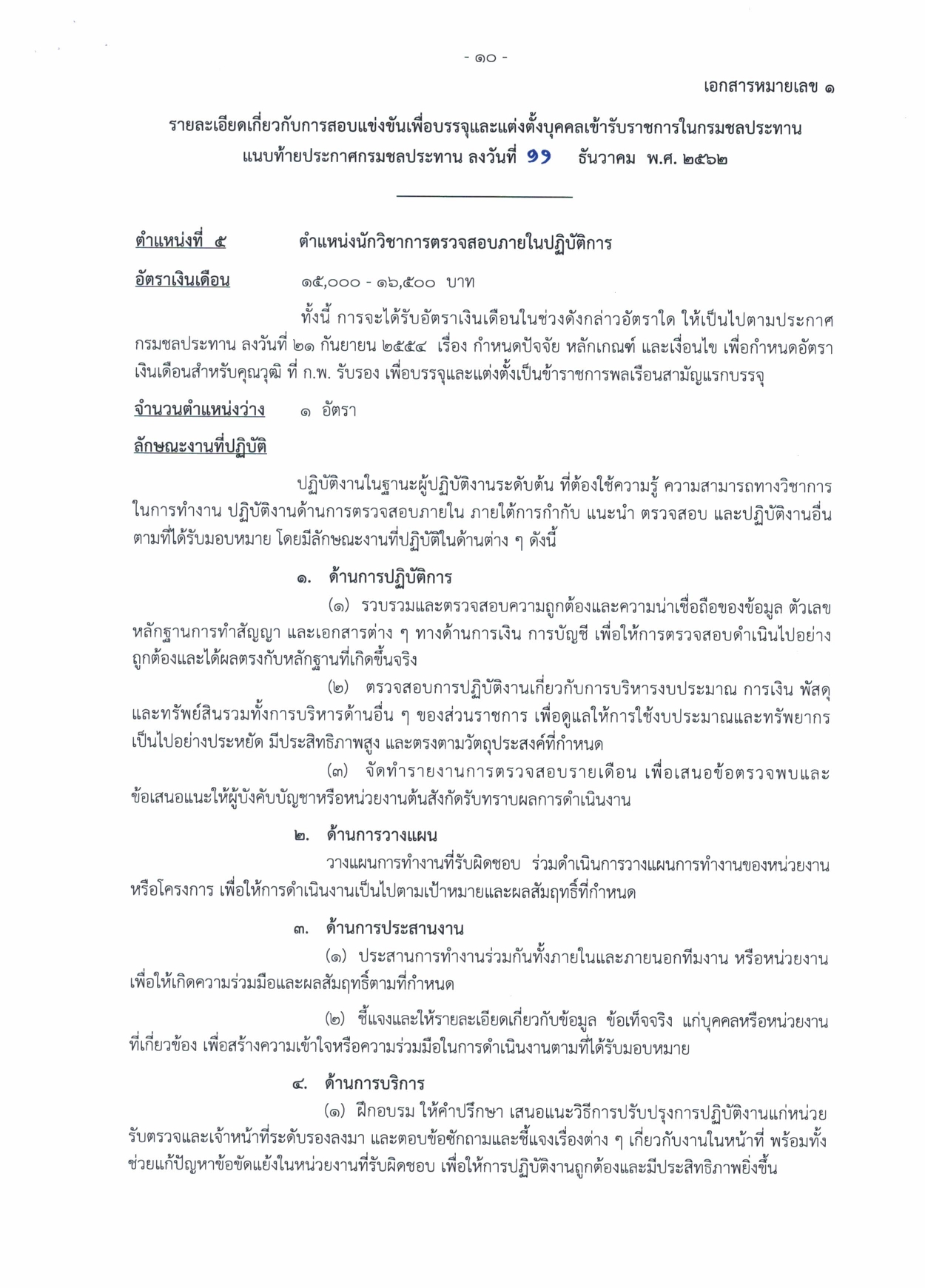 - ๑๐ -

เอกสารหมายเลข ๑

รายละเอียดเกี่ยวกับการสอบแข่งขันเพื่อบรรจุและแต่งตั้งบุคคลเข้ารับราชการในกรมชลประทาน แนบท้ายประกาศกรมชลประทาน ลงวันที่ ๑๑ ธันวาคม พ.ศ. ๒๕๖๒

ตำแหน่งที่ ๕ ตำแหน่งนักวิชาการตรวจสอบภายในปฏิบัติการ

อัตราเงินเดือน ๑๕,๐๐๐ - ๑๖,๕๐๐ บาท

ทั้งนี้ การจะได้รับอัตราเงินเดือนในช่วงดังกล่าวอัตราใด ให้เป็นไปตามประกาศกรมชลประทาน ลงวันที่ ๒๑ กันยายน ๒๕๕๔ เรื่อง กำหนดปัจจัย หลักเกณฑ์ และเงื่อนไข เพื่อกำหนดอัตราเงินเดือนสำหรับคุณวุฒิ ที่ ก.พ. รับรอง เพื่อบรรจุและแต่งตั้งเป็นข้าราชการพลเรือนสามัญแรกบรรจุ

จำนวนตำแหน่งว่าง ๑ อัตรา

ลักษณะงานที่ปฏิบัติ

ปฏิบัติงานในฐานะผู้ปฏิบัติงานระดับต้น ที่ต้องใช้ความรู้ ความสามารถทางวิชาการในการทำงาน ปฏิบัติงานด้านการตรวจสอบภายใน ภายใต้การกำกับ แนะนำ ตรวจสอบ และปฏิบัติงานอื่นตามที่ได้รับมอบหมาย โดยมีลักษณะงานที่ปฏิบัติในด้านต่าง ๆ ดังนี้

๑. ด้านการปฏิบัติการ

(๑) รวบรวมและตรวจสอบความถูกต้องและความน่าเชื่อถือของข้อมูล ตัวเลข หลักฐานการทำสัญญา และเอกสารต่าง ๆ ทางด้านการเงิน การบัญชี เพื่อให้การตรวจสอบดำเนินไปอย่างถูกต้องและได้ผลตรงกับหลักฐานที่เกิดขึ้นจริง

(๒) ตรวจสอบการปฏิบัติงานเกี่ยวกับการบริหารงบประมาณ การเงิน พัสดุ และทรัพย์สินรวมทั้งการบริหารด้านอื่น ๆ ของส่วนราชการ เพื่อดูแลให้การใช้งบประมาณและทรัพยากรเป็นไปอย่างประหยัด มีประสิทธิภาพสูง และตรงตามวัตถุประสงค์ที่กำหนด

(๓) จัดทำรายงานการตรวจสอบรายเดือน เพื่อเสนอข้อตรวจพบและข้อเสนอแนะให้ผู้บังคับบัญชาหรือหน่วยงานต้นสังกัดรับทราบผลการดำเนินงาน

๒. ด้านการวางแผน

วางแผนการทำงานที่รับผิดชอบ ร่วมดำเนินการวางแผนการทำงานของหน่วยงานหรือโครงการ เพื่อให้การดำเนินงานเป็นไปตามเป้าหมายและผลสัมฤทธิ์ที่กำหนด

๓. ด้านการประสานงาน

(๑) ประสานการทำงานร่วมกันทั้งภายในและภายนอกทีมงาน หรือหน่วยงาน เพื่อให้เกิดความร่วมมือและผลสัมฤทธิ์ตามที่กำหนด

(๒) ชี้แจงและให้รายละเอียดเกี่ยวกับข้อมูล ข้อเท็จจริง แก่บุคคลหรือหน่วยงานที่เกี่ยวข้อง เพื่อสร้างความเข้าใจหรือความร่วมมือในการดำเนินงานตามที่ได้รับมอบหมาย

๔. ด้านการบริการ

(๑) ฝึกอบรม ให้คำปรึกษา เสนอแนะวิธีการปรับปรุงการปฏิบัติงานแก่หน่วยรับตรวจและเจ้าหน้าที่ระดับรองลงมา และตอบข้อซักถามและชี้แจงเรื่องต่าง ๆ เกี่ยวกับงานในหน้าที่ พร้อมทั้งช่วยแก้ปัญหาข้อขัดแย้งในหน่วยงานที่รับผิดชอบ เพื่อให้การปฏิบัติงานถูกต้องและมีประสิทธิภาพยิ่งขึ้น